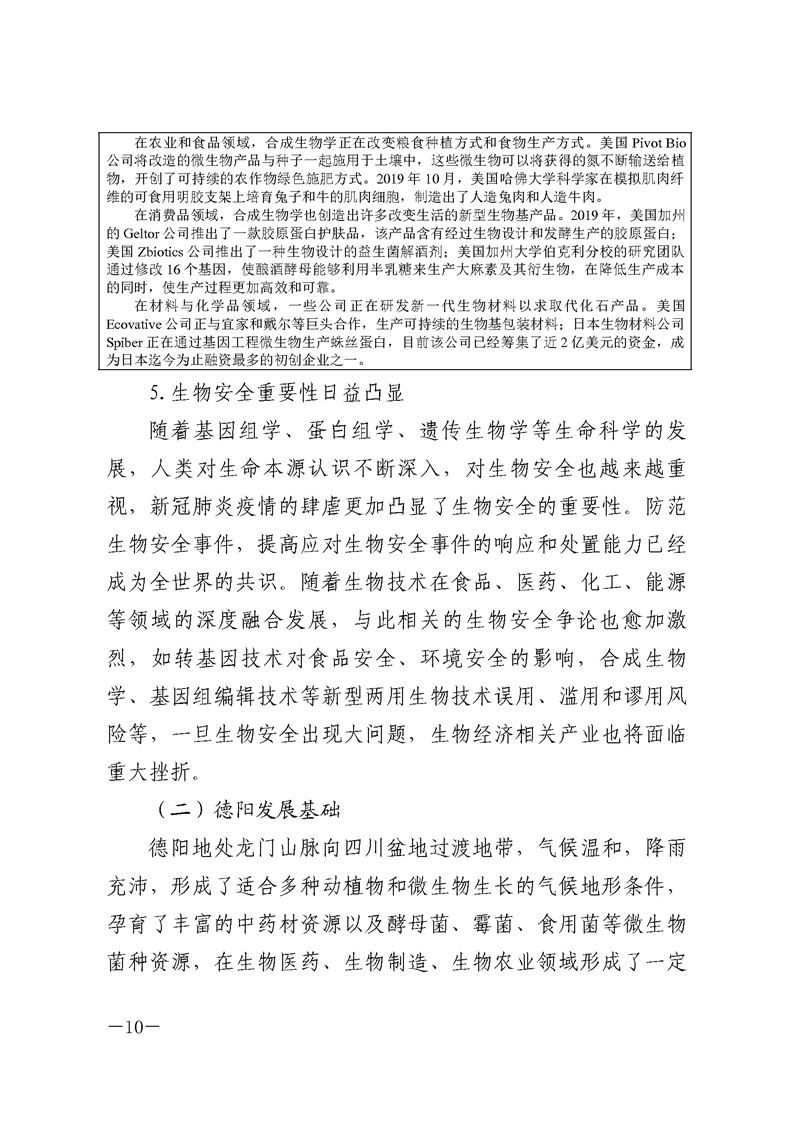 在农业和食品领域，合成生物学正在改变粮食种植方式和食物生产方式。美国Pivot Bio公司将改造的微生物产品与种子一起施用于土壤中，这些微生物可以将获得的氮不断输送给植物，开创了可持续的农作物绿色施肥方式。2019年10月，美国哈佛大学科学家在模拟肌肉纤维的可食用明胶支架上培育兔子和牛的肌肉细胞，制造出了人造兔肉和人造牛肉。

在消费品领域，合成生物学也创造出许多改变生活的新型生物基产品。2019年，美国加州的Geltor公司推出了一款胶原蛋白护肤品，该产品含有经过生物设计和发酵生产的胶原蛋白；美国Zbiotics公司推出了一种生物设计的益生菌解酒剂；美国加州大学伯克利分校的研究团队通过修改16个基因，使酿酒酵母能够利用半乳糖来生产大麻素及其衍生物，在降低生产成本的同时，使生产过程更加高效和可靠。

在材料与化学品领域，一些公司正在研发新一代生物材料以求取代化石产品。美国Ecovative公司正与宜家和戴尔等巨头合作，生产可持续的生物基包装材料；日本生物材料公司Spiber正在通过基因工程微生物生产蛛丝蛋白，目前该公司已经筹集了近2亿美元的资金，成为日本迄今为止融资最多的初创企业之一。

5.生物安全重要性日益凸显

随着基因组学、蛋白组学、遗传生物学等生命科学的发展，人类对生命本源认识不断深入，对生物安全也越来越重视，新冠肺炎疫情的肆虐更加凸显了生物安全的重要性。防范生物安全事件，提高应对生物安全事件的响应和处置能力已经成为全世界的共识。随着生物技术在食品、医药、化工、能源等领域的深度融合发展，与此相关的生物安全争论也愈加激烈，如转基因技术对食品安全、环境安全的影响，合成生物学、基因组编辑技术等新型两用生物技术误用、滥用和谬用风险等，一旦生物安全出现大问题，生物经济相关产业也将面临重大挫折。

（二）德阳发展基础

德阳地处龙门山脉向四川盆地过渡地带，气候温和，降雨充沛，形成了适合多种动植物和微生物生长的气候地形条件，孕育了丰富的中药材资源以及酵母菌、霉菌、食用菌等微生物菌种资源，在生物医药、生物制造、生物农业领域形成了一定

—10—